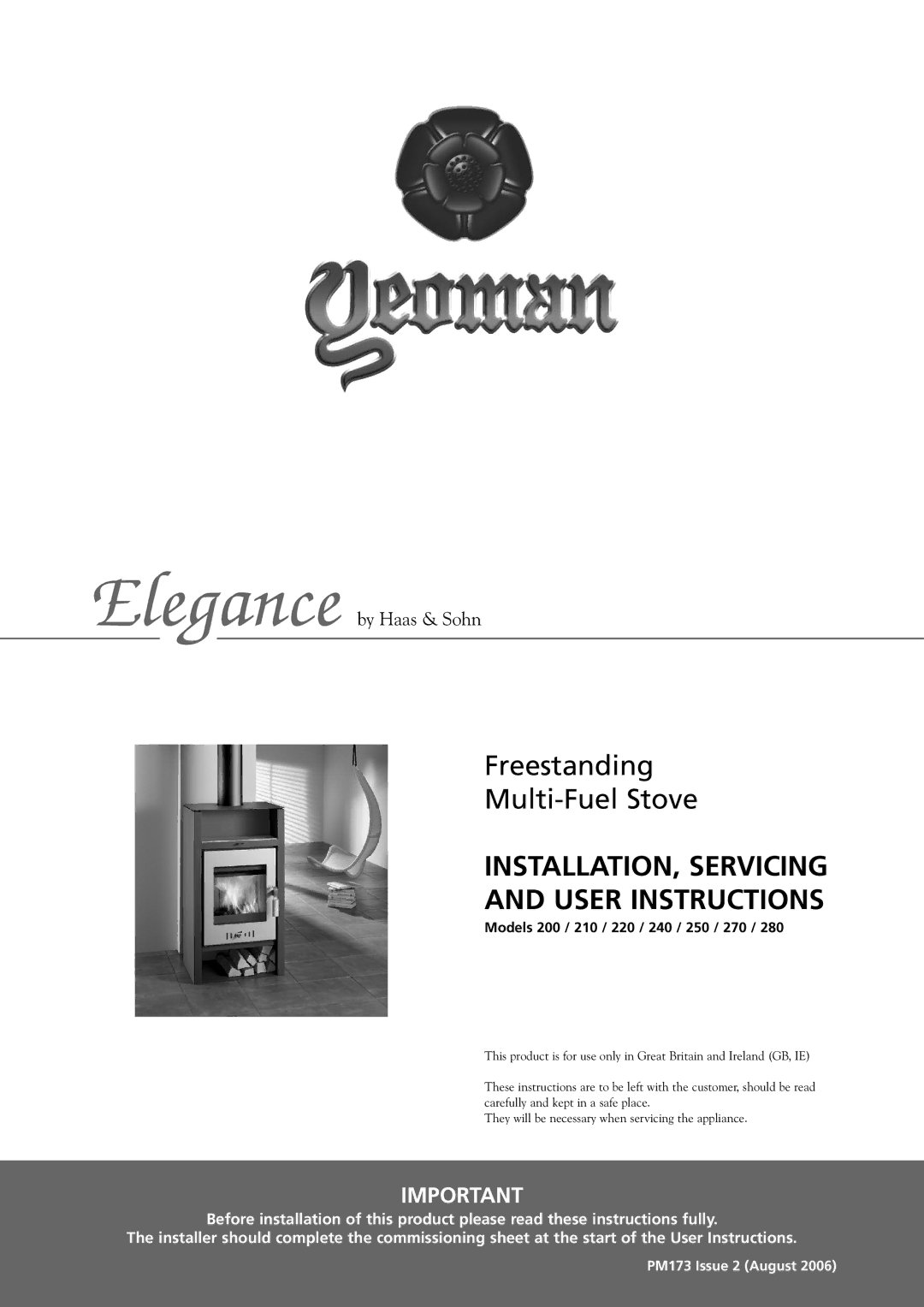 Yeoman

Elegance by Haas & Sohn

Freestanding
Multi-Fuel Stove

INSTALLATION, SERVICING AND USER INSTRUCTIONS

Models 200 / 210 / 220 / 240 / 250 / 270 / 280

This product is for use only in Great Britain and Ireland (GB, IE)

These instructions are to be left with the customer, should be read carefully and kept in a safe place.
They will be necessary when servicing the appliance.

IMPORTANT

Before installation of this product please read these instructions fully.
The installer should complete the commissioning sheet at the start of the User Instructions.

PM173 Issue 2 (August 2006)